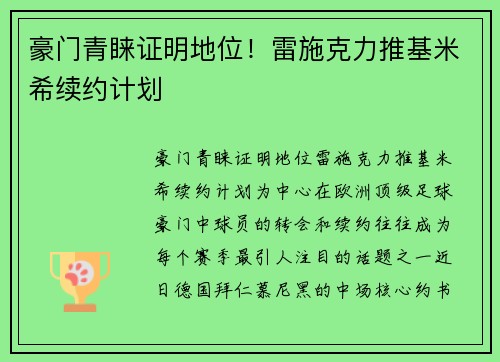 豪门青睐证明地位！雷施克力推基米希续约计划

豪门青睐证明地位雷施克力推基米希续约计划为中心在欧洲顶级足球豪门中球员的转会和续约往往成为每个赛季最引人注目的话题之一近日德国拜仁慕尼黑的中场核心约书